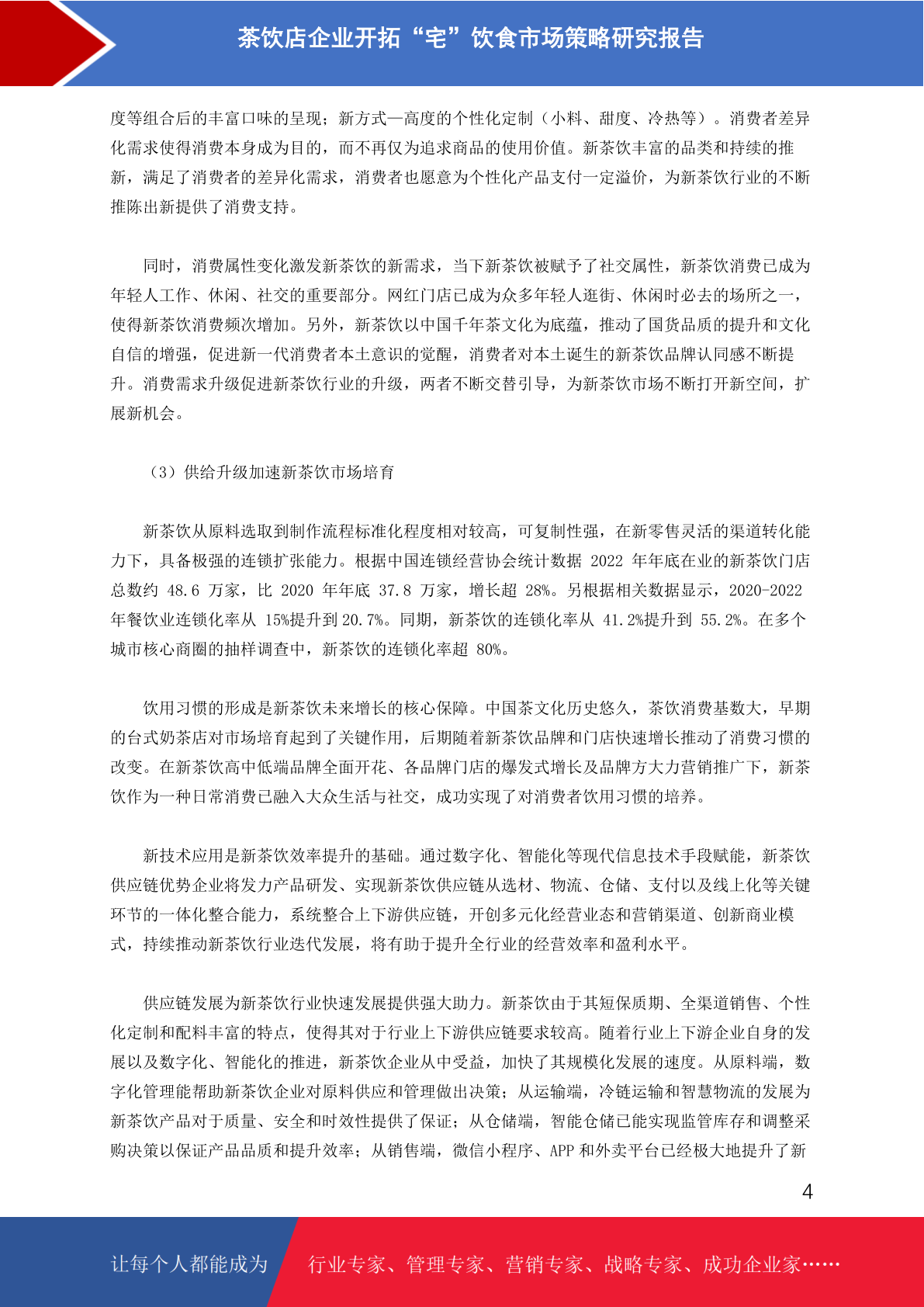 茶饮店企业开拓“宅”饮食市场策略研究报告

度等组合后的丰富口味的呈现；新方式—高度的个性化定制（小料、甜度、冷热等）。消费者差异化需求使得消费本身成为目的，而不再仅为追求商品的使用价值。新茶饮丰富的品类和持续的推新，满足了消费者的差异化需求，消费者也愿意为个性化产品支付一定溢价，为新茶饮行业的不断推陈出新提供了消费支持。

同时，消费属性变化激发新茶饮的新需求，当下新茶饮被赋予了社交属性，新茶饮消费已成为年轻人工作、休闲、社交的重要部分。网红门店已成为众多年轻人逛街、休闲时必去的场所之一，使得新茶饮消费频次增加。另外，新茶饮以中国千年茶文化为底蕴，推动了国货品质的提升和文化自信的增强，促进新一代消费者本土意识的觉醒，消费者对本土诞生的新茶饮品牌认同感不断提升。消费需求升级促进新茶饮行业的升级，两者不断交替引导，为新茶饮市场不断打开新空间，扩展新机会。

（3）供给升级加速新茶饮市场培育

新茶饮从原料选取到制作流程标准化程度相对较高，可复制性强，在新零售灵活的渠道转化能力下，具备极强的连锁扩张能力。根据中国连锁经营协会统计数据 2022 年年底在业的新茶饮门店总数约 48.6 万家，比 2020 年年底 37.8 万家，增长超 28%。另根据相关数据显示，2020-2022 年餐饮业连锁化率从 15%提升到 20.7%。同期，新茶饮的连锁化率从 41.2%提升到 55.2%。在多个城市核心商圈的抽样调查中，新茶饮的连锁化率超 80%。

饮用习惯的形成是新茶饮未来增长的核心保障。中国茶文化历史悠久，茶饮消费基数大，早期的台式奶茶店对市场培育起到了关键作用，后期随着新茶饮品牌和门店快速增长推动了消费习惯的改变。在新茶饮高中低端品牌全面开花、各品牌门店的爆发式增长及品牌方大力营销推广下，新茶饮作为一种日常消费已融入大众生活与社交，成功实现了对消费者饮用习惯的培养。

新技术应用是新茶饮效率提升的基础。通过数字化、智能化等现代信息技术手段赋能，新茶饮供应链优势企业将发力产品研发、实现新茶饮供应链从选材、物流、仓储、支付以及线上化等关键环节的一体化整合能力，系统整合上下游供应链，开创多元化经营业态和营销渠道、创新商业模式，持续推动新茶饮行业迭代发展，将有助于提升全行业的经营效率和盈利水平。

供应链发展为新茶饮行业快速发展提供强大助力。新茶饮由于其短保质期、全渠道销售、个性化定制和配料丰富的特点，使得其对于行业上下游供应链要求较高。随着行业上下游企业自身的发展以及数字化、智能化的推进，新茶饮企业从中受益，加快了其规模化发展的速度。从原料端，数字化管理能帮助新茶饮企业对原料供应和管理做出决策；从运输端，冷链运输和智慧物流的发展为新茶饮产品对于质量、安全和时效性提供了保证；从仓储端，智能仓储已能实现监管库存和调整采购决策以保证产品品质和提升效率；从销售端，微信小程序、APP 和外卖平台已经极大地提升了新

4

让每个人都能成为 行业专家、管理专家、营销专家、战略专家、成功企业家……